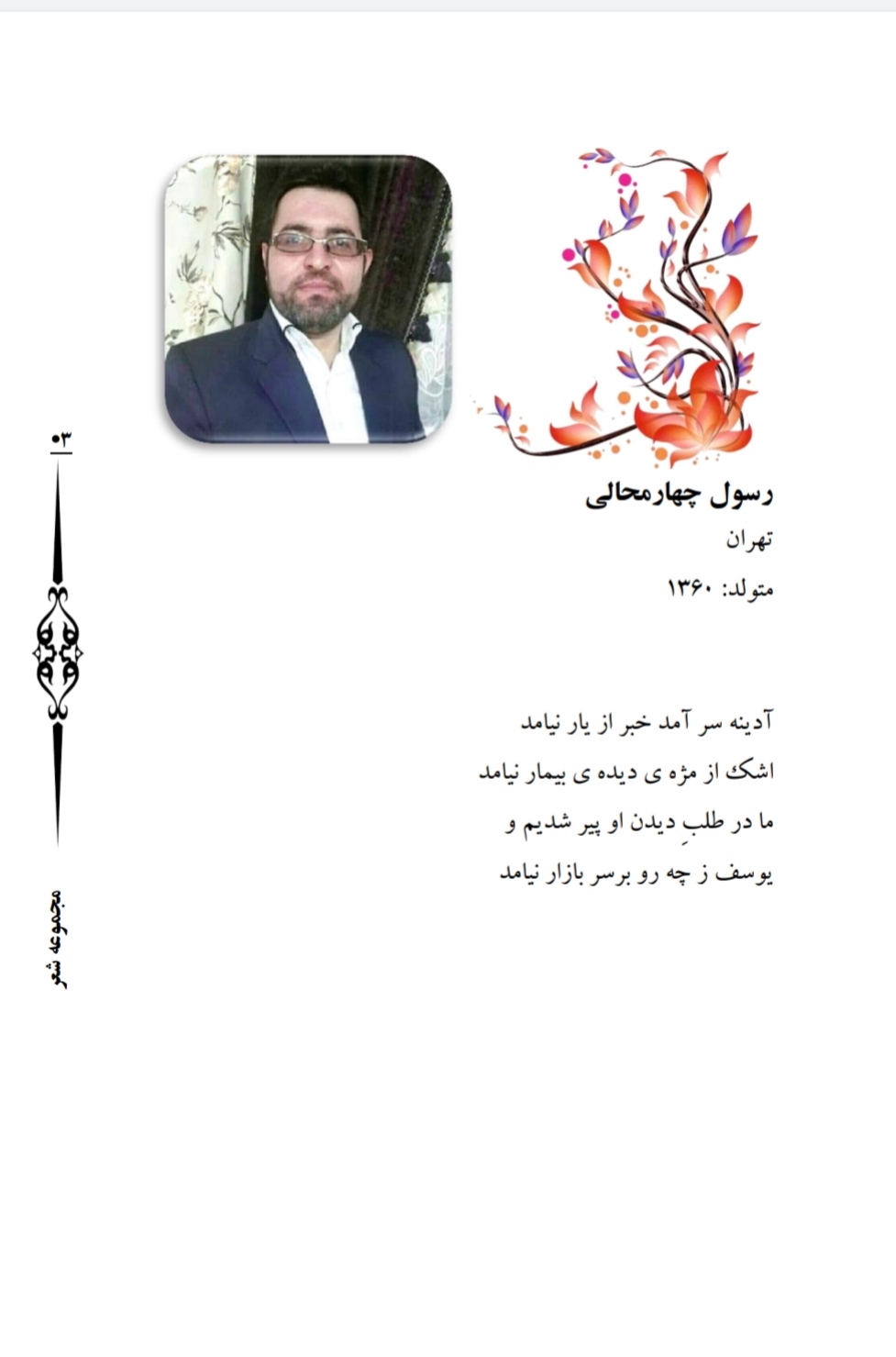 رسول چهارمحالی

تهران

متولد: ۱۳۶۰

آدینه سر آمد خبر از یار نیامد
اشک از مژه ی دیده ی بیمار نیامد
ما در طلبِ دیدن او پیر شدیم و
یوسف ز چه رو برسر بازار نیامد

۰۳

مجموعه شعر